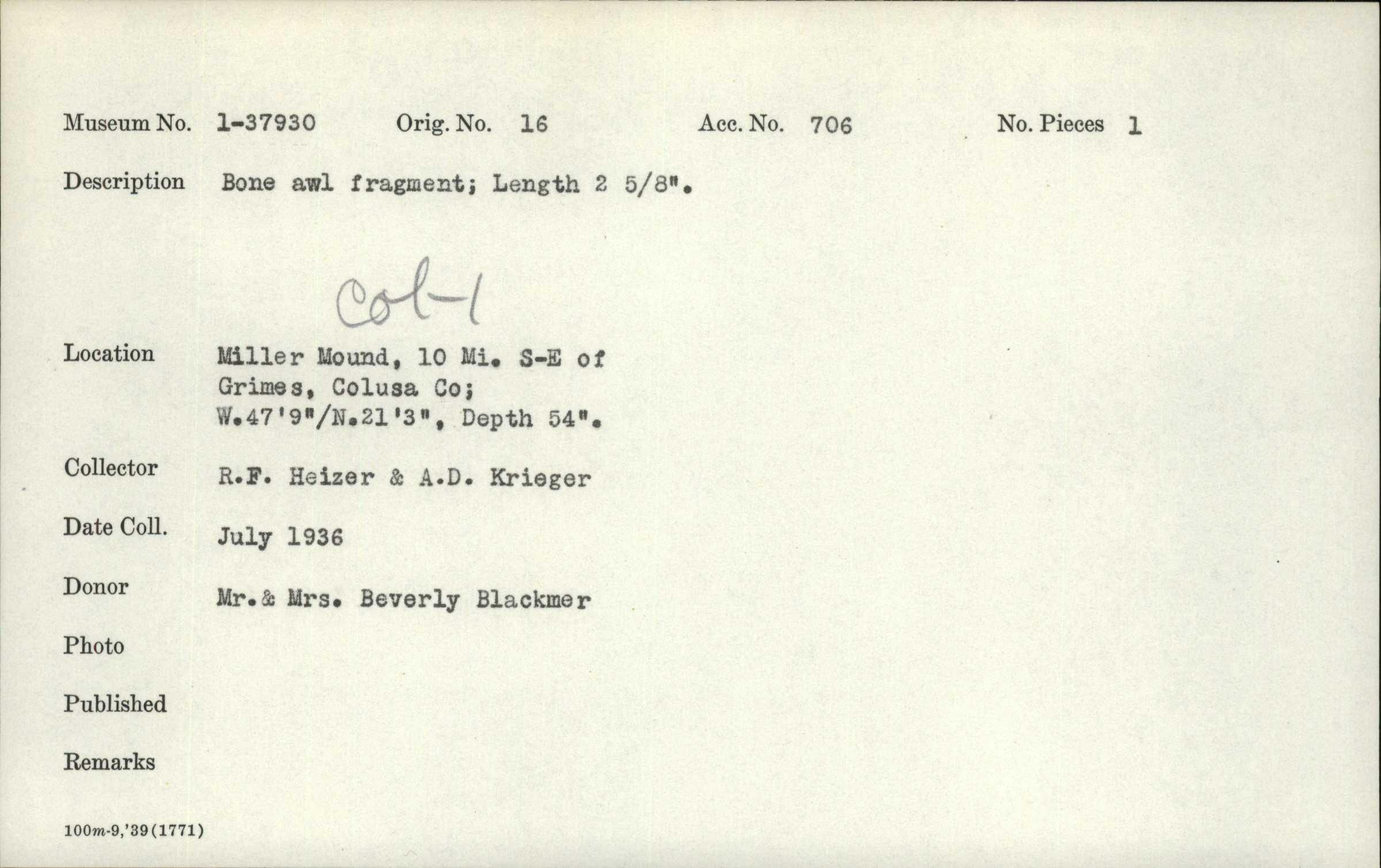 Museum No. 1-37930 Orig. No. 16 Acc. No. 706 No. Pieces 1

Description Bone awl fragment; Length 2 5/8".

Col-1

Location Miller Mound, 10 Mi. S-E of Grimes, Colusa Co; W.47'9"/N.21'3", Depth 54".

Collector R.F. Heizer & A.D. Krieger

Date Coll. July 1936

Donor Mr.& Mrs. Beverly Blackmer

Photo

Published

Remarks

100m-9,'39(1771)